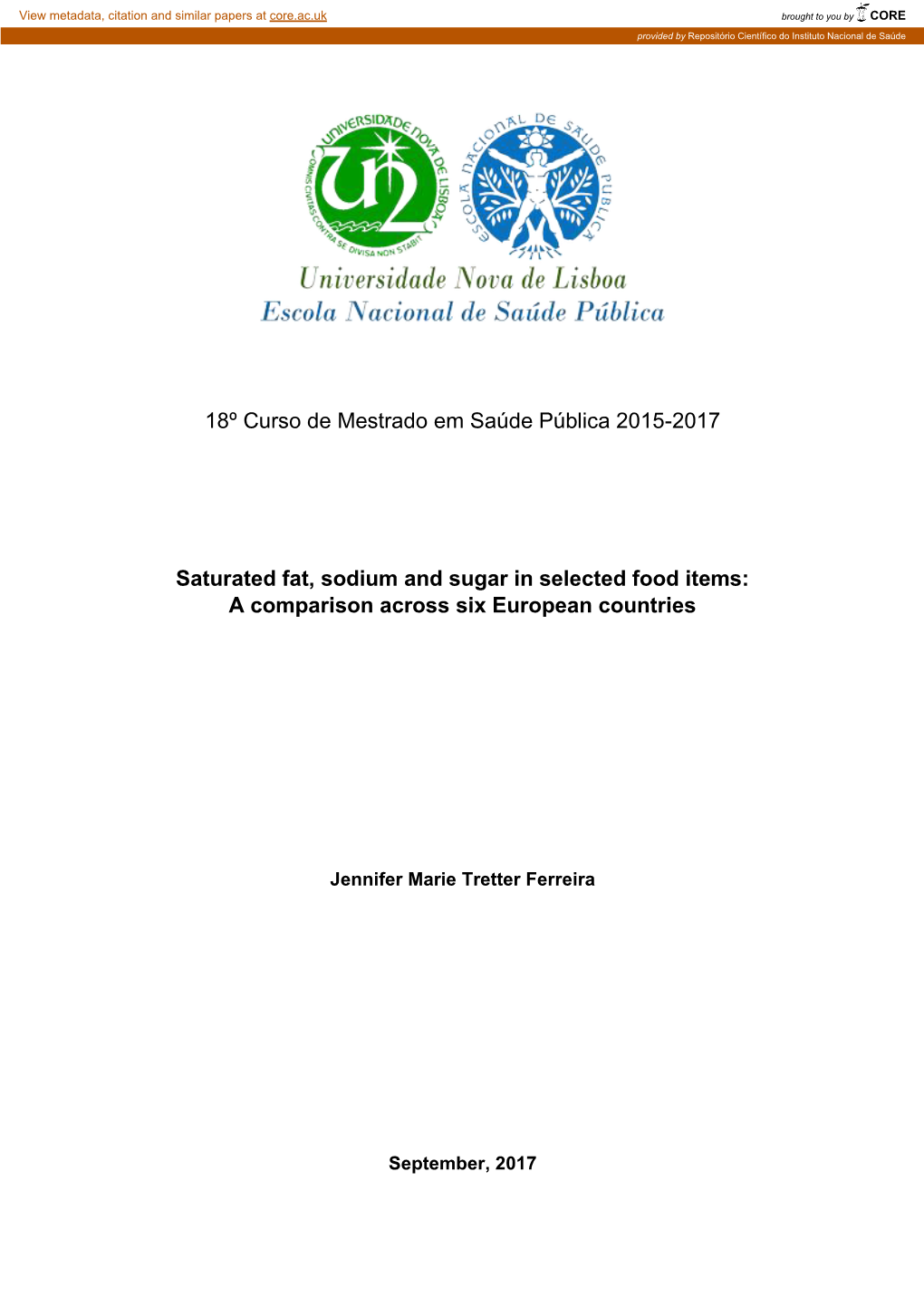 View metadata, citation and similar papers at core.ac.uk

brought to you by CORE

provided by Repositório Científico do Instituto Nacional de Saúde

UNIVERSIDADE NOVA DE LISBOA

OMNIS CIVITAS CONTRA SE DIVISA NON STABIT

ESCOLA NACIONAL DE SAÚDE PÚBLICA

Universidade Nova de Lisboa
Escola Nacional de Saúde Pública

18º Curso de Mestrado em Saúde Pública 2015-2017

Saturated fat, sodium and sugar in selected food items: A comparison across six European countries

Jennifer Marie Tretter Ferreira

September, 2017